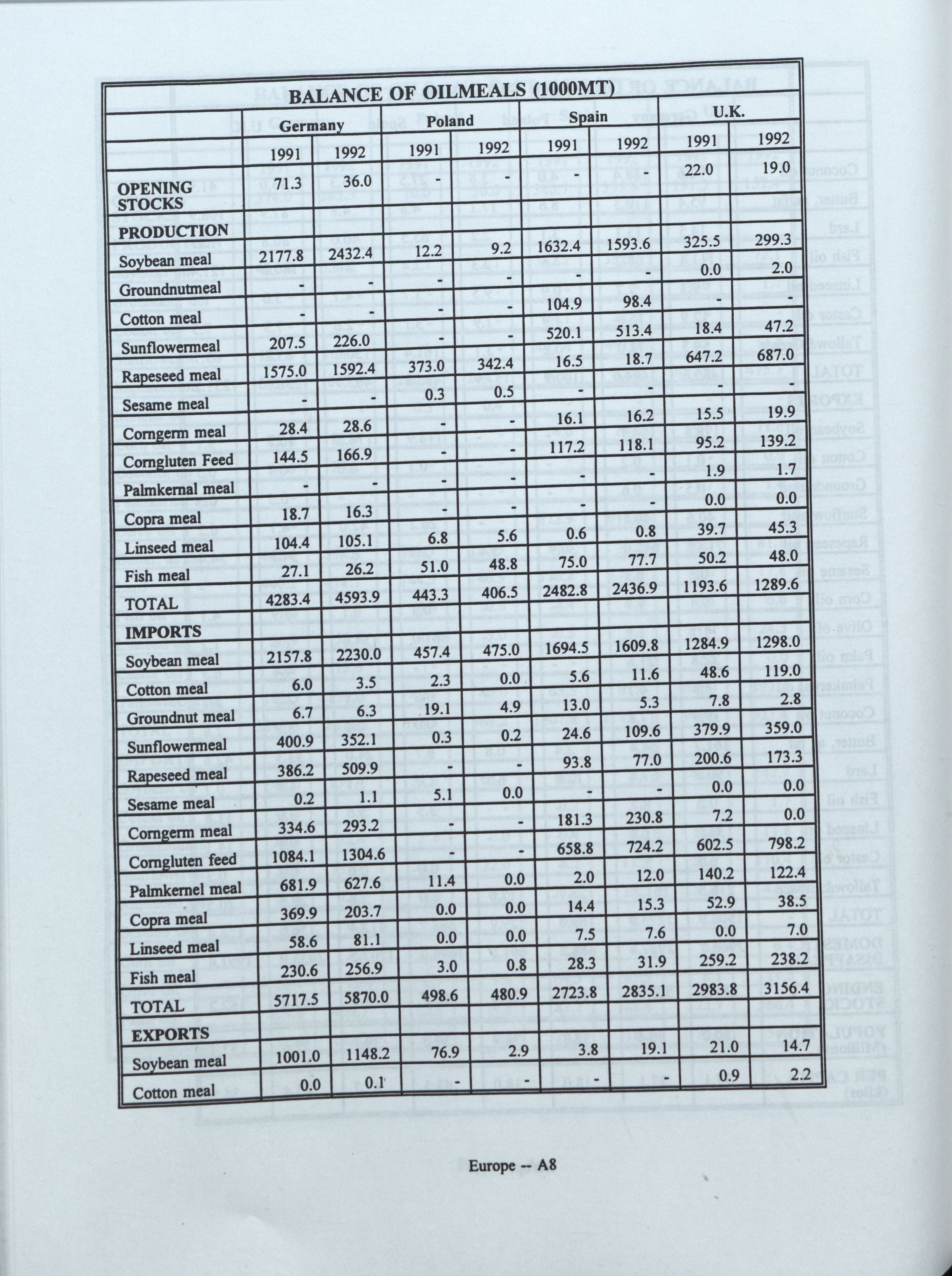 BALANCE OF OILMEALS (1000MT)

| | Germany | | Poland | | Spain | | U.K. | |
|---|---|---|---|---|---|---|---|---|
| | 1991 | 1992 | 1991 | 1992 | 1991 | 1992 | 1991 | 1992 |
| OPENING STOCKS | 71.3 | 36.0 | - | - | - | - | 22.0 | 19.0 |
| PRODUCTION | | | | | | | | |
| Soybean meal | 2177.8 | 2432.4 | 12.2 | 9.2 | 1632.4 | 1593.6 | 325.5 | 299.3 |
| Groundnutmeal | - | - | - | - | - | - | 0.0 | 2.0 |
| Cotton meal | - | - | - | - | 104.9 | 98.4 | - | - |
| Sunflowermeal | 207.5 | 226.0 | - | - | 520.1 | 513.4 | 18.4 | 47.2 |
| Rapeseed meal | 1575.0 | 1592.4 | 373.0 | 342.4 | 16.5 | 18.7 | 647.2 | 687.0 |
| Sesame meal | - | - | 0.3 | 0.5 | - | - | - | - |
| Corngerm meal | 28.4 | 28.6 | - | - | 16.1 | 16.2 | 15.5 | 19.9 |
| Corngluten Feed | 144.5 | 166.9 | - | - | 117.2 | 118.1 | 95.2 | 139.2 |
| Palmkernal meal | - | - | - | - | - | - | 1.9 | 1.7 |
| Copra meal | 18.7 | 16.3 | - | - | - | - | 0.0 | 0.0 |
| Linseed meal | 104.4 | 105.1 | 6.8 | 5.6 | 0.6 | 0.8 | 39.7 | 45.3 |
| Fish meal | 27.1 | 26.2 | 51.0 | 48.8 | 75.0 | 77.7 | 50.2 | 48.0 |
| TOTAL | 4283.4 | 4593.9 | 443.3 | 406.5 | 2482.8 | 2436.9 | 1193.6 | 1289.6 |
| IMPORTS | | | | | | | | |
| Soybean meal | 2157.8 | 2230.0 | 457.4 | 475.0 | 1694.5 | 1609.8 | 1284.9 | 1298.0 |
| Cotton meal | 6.0 | 3.5 | 2.3 | 0.0 | 5.6 | 11.6 | 48.6 | 119.0 |
| Groundnut meal | 6.7 | 6.3 | 19.1 | 4.9 | 13.0 | 5.3 | 7.8 | 2.8 |
| Sunflowermeal | 400.9 | 352.1 | 0.3 | 0.2 | 24.6 | 109.6 | 379.9 | 359.0 |
| Rapeseed meal | 386.2 | 509.9 | - | - | 93.8 | 77.0 | 200.6 | 173.3 |
| Sesame meal | 0.2 | 1.1 | 5.1 | 0.0 | - | - | 0.0 | 0.0 |
| Corngerm meal | 334.6 | 293.2 | - | - | 181.3 | 230.8 | 7.2 | 0.0 |
| Corngluten feed | 1084.1 | 1304.6 | - | - | 658.8 | 724.2 | 602.5 | 798.2 |
| Palmkernel meal | 681.9 | 627.6 | 11.4 | 0.0 | 2.0 | 12.0 | 140.2 | 122.4 |
| Copra meal | 369.9 | 203.7 | 0.0 | 0.0 | 14.4 | 15.3 | 52.9 | 38.5 |
| Linseed meal | 58.6 | 81.1 | 0.0 | 0.0 | 7.5 | 7.6 | 0.0 | 7.0 |
| Fish meal | 230.6 | 256.9 | 3.0 | 0.8 | 28.3 | 31.9 | 259.2 | 238.2 |
| TOTAL | 5717.5 | 5870.0 | 498.6 | 480.9 | 2723.8 | 2835.1 | 2983.8 | 3156.4 |
| EXPORTS | | | | | | | | |
| Soybean meal | 1001.0 | 1148.2 | 76.9 | 2.9 | 3.8 | 19.1 | 21.0 | 14.7 |
| Cotton meal | 0.0 | 0.1 | - | - | - | - | 0.9 | 2.2 |

Europe -- A8